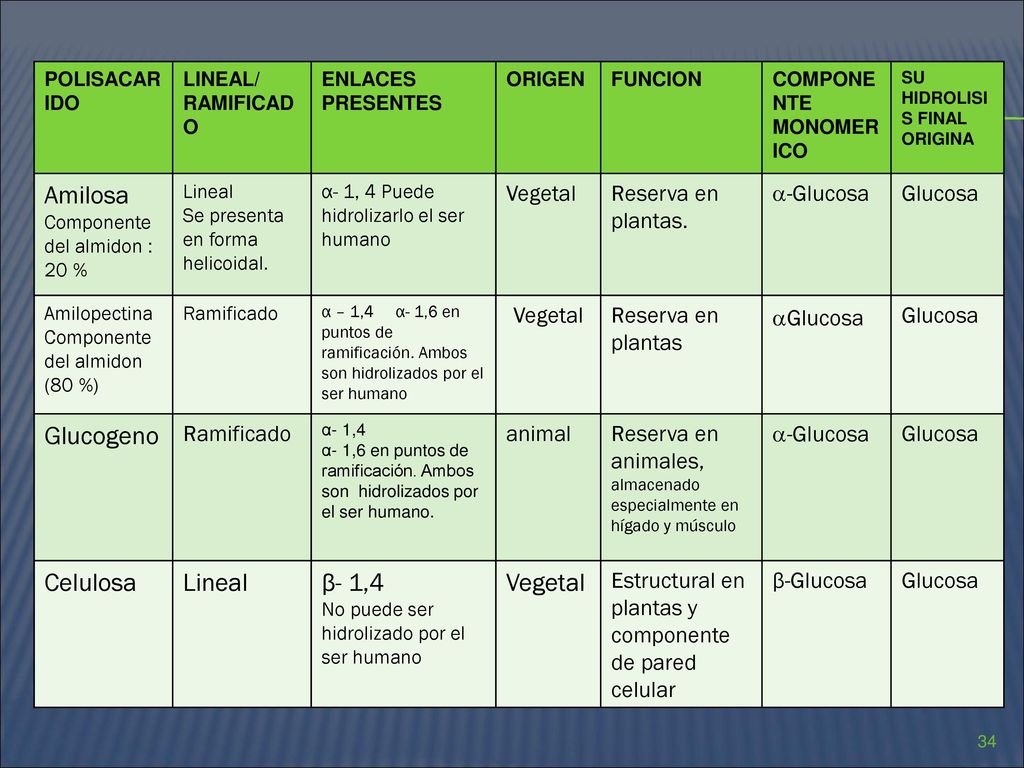 | POLISACARIDO | LINEAL/ RAMIFICADO | ENLACES PRESENTES | ORIGEN | FUNCION | COMPONENTE MONOMERICO | SU HIDROLISIS FINAL ORIGINA |
|---|---|---|---|---|---|---|
| Amilosa Componente del almidon : 20 % | Lineal Se presenta en forma helicoidal. | α- 1, 4 Puede hidrolizarlo el ser humano | Vegetal | Reserva en plantas. | α-Glucosa | Glucosa |
| Amilopectina Componente del almidon (80 %) | Ramificado | α – 1,4 α- 1,6 en puntos de ramificación. Ambos son hidrolizados por el ser humano | Vegetal | Reserva en plantas | αGlucosa | Glucosa |
| Glucogeno | Ramificado | α- 1,4 α- 1,6 en puntos de ramificación. Ambos son hidrolizados por el ser humano. | animal | Reserva en animales, almacenado especialmente en hígado y músculo | α-Glucosa | Glucosa |
| Celulosa | Lineal | β- 1,4 No puede ser hidrolizado por el ser humano | Vegetal | Estructural en plantas y componente de pared celular | β-Glucosa | Glucosa |

34